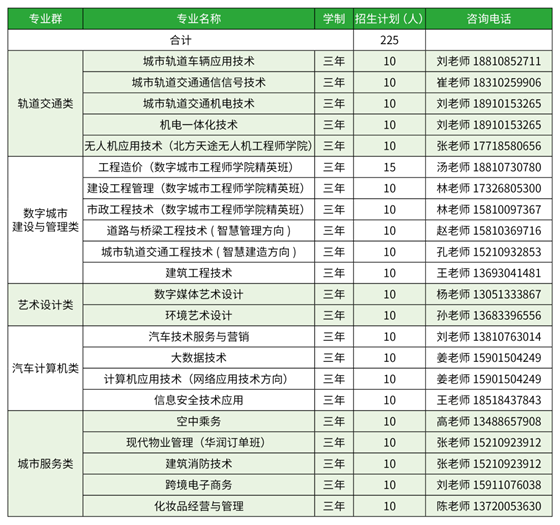 | 专业群 | 专业名称 | 学制 | 招生计划（人） | 咨询电话 |
|---|---|---|---|---|
| 合计 | | | 225 | |
| 轨道交通类 | 城市轨道车辆应用技术 | 三年 | 10 | 刘老师 18810852711 |
| | 城市轨道交通通信信号技术 | 三年 | 10 | 崔老师 18310259906 |
| | 城市轨道交通机电技术 | 三年 | 10 | 刘老师 18910153265 |
| | 机电一体化技术 | 三年 | 10 | 刘老师 18910153265 |
| | 无人机应用技术（北方天途无人机工程师学院） | 三年 | 10 | 张老师 17718580656 |
| 数字城市建设与管理类 | 工程造价（数字城市工程师学院精英班） | 三年 | 15 | 汤老师 18810730780 |
| | 建设工程管理（数字城市工程师学院精英班） | 三年 | 10 | 林老师 17326805300 |
| | 市政工程技术（数字城市工程师学院精英班） | 三年 | 10 | 林老师 15810097367 |
| | 道路与桥梁工程技术（智慧管理方向） | 三年 | 10 | 赵老师 15810369716 |
| | 城市轨道交通工程技术（智慧建造方向） | 三年 | 10 | 孔老师 15210932853 |
| | 建筑工程技术 | 三年 | 10 | 王老师 13693041481 |
| 艺术设计类 | 数字媒体艺术设计 | 三年 | 10 | 杨老师 13051333867 |
| | 环境艺术设计 | 三年 | 10 | 孙老师 13683396556 |
| 汽车计算机类 | 汽车技术服务与营销 | 三年 | 10 | 刘老师 13810763014 |
| | 大数据技术 | 三年 | 10 | 姜老师 15901504249 |
| | 计算机应用技术（网络应用技术方向） | 三年 | 10 | 姜老师 15901504249 |
| | 信息安全技术应用 | 三年 | 10 | 王老师 18518437843 |
| 城市服务类 | 空中乘务 | 三年 | 10 | 高老师 13488657908 |
| | 现代物业管理（华润订单班） | 三年 | 10 | 张老师 15210923912 |
| | 建筑消防技术 | 三年 | 10 | 张老师 15210923912 |
| | 跨境电子商务 | 三年 | 10 | 刘老师 15911076038 |
| | 化妆品经营与管理 | 三年 | 10 | 陈老师 13720053630 |